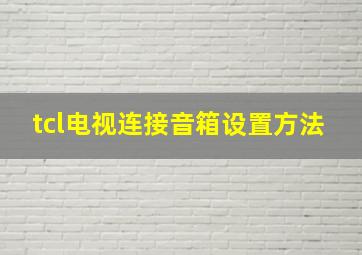 tcl电视连接音箱设置方法